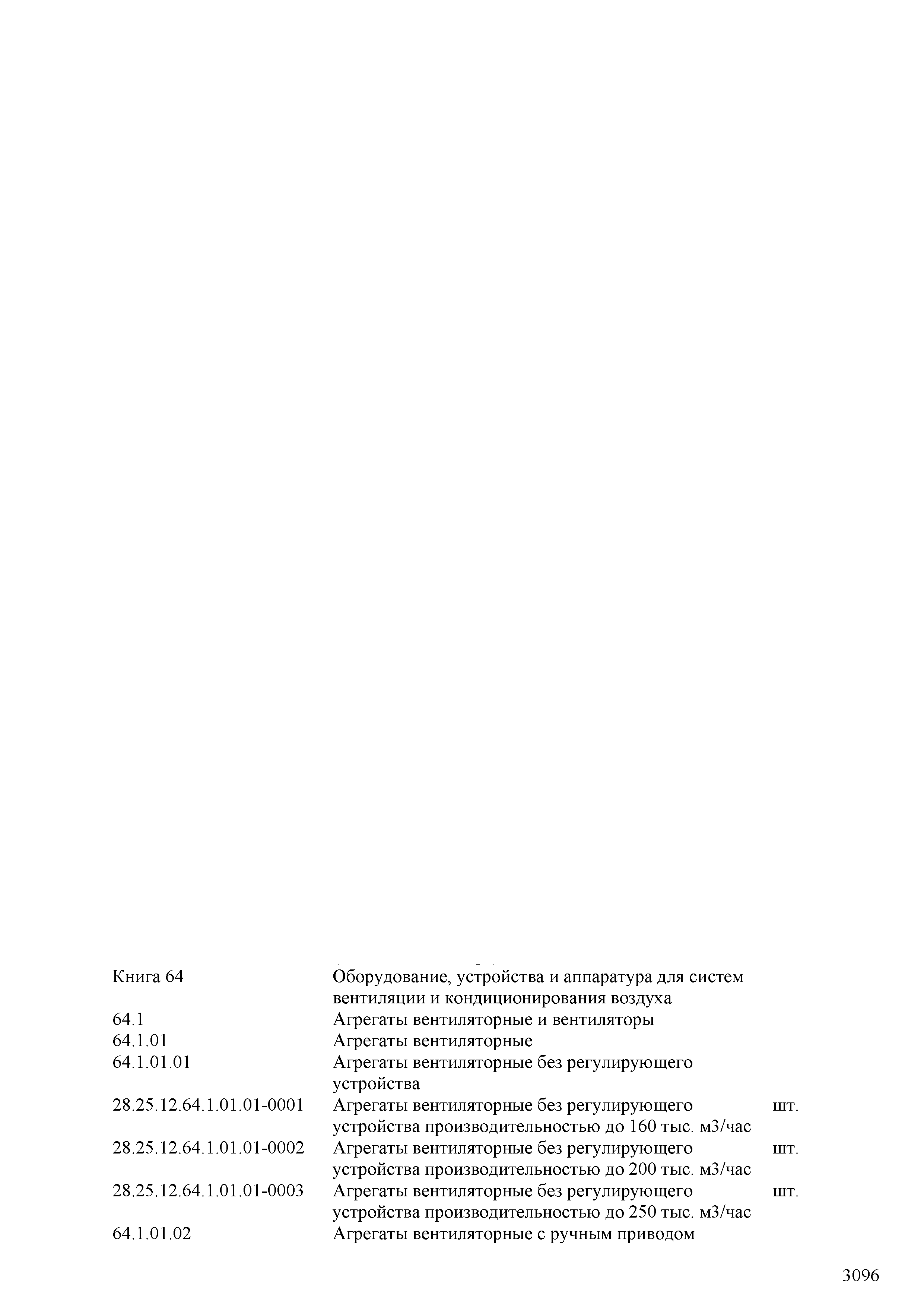 | Книга 64 | Оборудование, устройства и аппаратура для систем вентиляции и кондиционирования воздуха | |
|---|---|---|
| 64.1 | Агрегаты вентиляторные и вентиляторы | |
| 64.1.01 | Агрегаты вентиляторные | |
| 64.1.01.01 | Агрегаты вентиляторные без регулирующего устройства | |
| 28.25.12.64.1.01.01-0001 | Агрегаты вентиляторные без регулирующего устройства производительностью до 160 тыс. м3/час | шт. |
| 28.25.12.64.1.01.01-0002 | Агрегаты вентиляторные без регулирующего устройства производительностью до 200 тыс. м3/час | шт. |
| 28.25.12.64.1.01.01-0003 | Агрегаты вентиляторные без регулирующего устройства производительностью до 250 тыс. м3/час | шт. |
| 64.1.01.02 | Агрегаты вентиляторные с ручным приводом | |

3096